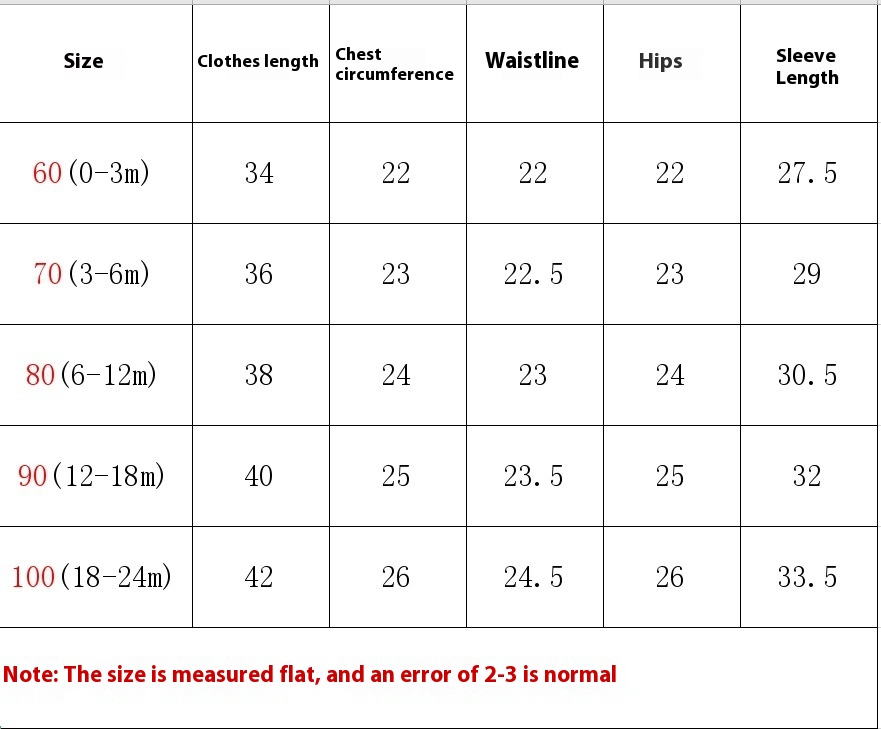 | Size | Clothes length | Chest circumference | Waistline | Hips | Sleeve Length |
|---|---|---|---|---|---|
| 60 (0-3m) | 34 | 22 | 22 | 22 | 27.5 |
| 70 (3-6m) | 36 | 23 | 22.5 | 23 | 29 |
| 80 (6-12m) | 38 | 24 | 23 | 24 | 30.5 |
| 90 (12-18m) | 40 | 25 | 23.5 | 25 | 32 |
| 100 (18-24m) | 42 | 26 | 24.5 | 26 | 33.5 |

Note: The size is measured flat, and an error of 2-3 is normal